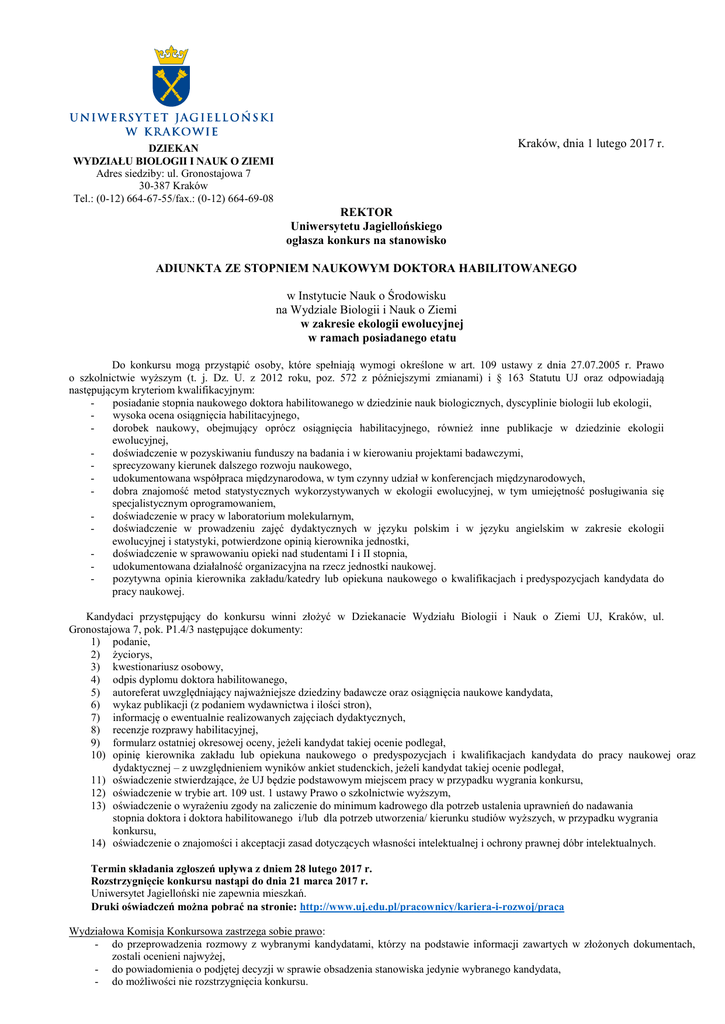 UNIWERSYTET JAGIELLOŃSKI
W KRAKOWIE

DZIEKAN
WYDZIAŁU BIOLOGII I NAUK O ZIEMI
Adres siedziby: ul. Gronostajowa 7
30-387 Kraków
Tel.: (0-12) 664-67-55/fax.: (0-12) 664-69-08

Kraków, dnia 1 lutego 2017 r.

REKTOR
Uniwersytetu Jagiellońskiego
ogłasza konkurs na stanowisko

ADIUNKTA ZE STOPNIEM NAUKOWYM DOKTORA HABILITOWANEGO

w Instytucie Nauk o Środowisku
na Wydziale Biologii i Nauk o Ziemi
w zakresie ekologii ewolucyjnej
w ramach posiadanego etatu

Do konkursu mogą przystąpić osoby, które spełniają wymogi określone w art. 109 ustawy z dnia 27.07.2005 r. Prawo o szkolnictwie wyższym (t. j. Dz. U. z 2012 roku, poz. 572 z późniejszymi zmianami) i § 163 Statutu UJ oraz odpowiadają następującym kryteriom kwalifikacyjnym:
- posiadanie stopnia naukowego doktora habilitowanego w dziedzinie nauk biologicznych, dyscyplinie biologii lub ekologii,
- wysoka ocena osiągnięcia habilitacyjnego,
- dorobek naukowy, obejmujący oprócz osiągnięcia habilitacyjnego, również inne publikacje w dziedzinie ekologii ewolucyjnej,
- doświadczenie w pozyskiwaniu funduszy na badania i w kierowaniu projektami badawczymi,
- sprecyzowany kierunek dalszego rozwoju naukowego,
- udokumentowana współpraca międzynarodowa, w tym czynny udział w konferencjach międzynarodowych,
- dobra znajomość metod statystycznych wykorzystywanych w ekologii ewolucyjnej, w tym umiejętność posługiwania się specjalistycznym oprogramowaniem,
- doświadczenie w pracy w laboratorium molekularnym,
- doświadczenie w prowadzeniu zajęć dydaktycznych w języku polskim i w języku angielskim w zakresie ekologii ewolucyjnej i statystyki, potwierdzone opinią kierownika jednostki,
- doświadczenie w sprawowaniu opieki nad studentami I i II stopnia,
- udokumentowana działalność organizacyjna na rzecz jednostki naukowej.
- pozytywna opinia kierownika zakładu/katedry lub opiekuna naukowego o kwalifikacjach i predyspozycjach kandydata do pracy naukowej.

Kandydaci przystępujący do konkursu winni złożyć w Dziekanacie Wydziału Biologii i Nauk o Ziemi UJ, Kraków, ul. Gronostajowa 7, pok. P1.4/3 następujące dokumenty:
1) podanie,
2) życiorys,
3) kwestionariusz osobowy,
4) odpis dyplomu doktora habilitowanego,
5) autoreferat uwzględniający najważniejsze dziedziny badawcze oraz osiągnięcia naukowe kandydata,
6) wykaz publikacji (z podaniem wydawnictwa i ilości stron),
7) informację o ewentualnie realizowanych zajęciach dydaktycznych,
8) recenzje rozprawy habilitacyjnej,
9) formularz ostatniej okresowej oceny, jeżeli kandydat takiej ocenie podlegał,
10) opinię kierownika zakładu lub opiekuna naukowego o predyspozycjach i kwalifikacjach kandydata do pracy naukowej oraz dydaktycznej – z uwzględnieniem wyników ankiet studenckich, jeżeli kandydat takiej ocenie podlegał,
11) oświadczenie stwierdzające, że UJ będzie podstawowym miejscem pracy w przypadku wygrania konkursu,
12) oświadczenie w trybie art. 109 ust. 1 ustawy Prawo o szkolnictwie wyższym,
13) oświadczenie o wyrażeniu zgody na zaliczenie do minimum kadrowego dla potrzeb ustalenia uprawnień do nadawania stopnia doktora i doktora habilitowanego i/lub dla potrzeb utworzenia/ kierunku studiów wyższych, w przypadku wygrania konkursu,
14) oświadczenie o znajomości i akceptacji zasad dotyczących własności intelektualnej i ochrony prawnej dóbr intelektualnych.

Termin składania zgłoszeń upływa z dniem 28 lutego 2017 r.
Rozstrzygnięcie konkursu nastąpi do dnia 21 marca 2017 r.
Uniwersytet Jagielloński nie zapewnia mieszkań.
Druki oświadczeń można pobrać na stronie: http://www.uj.edu.pl/pracownicy/kariera-i-rozwoj/praca

Wydziałowa Komisja Konkursowa zastrzega sobie prawo:
- do przeprowadzenia rozmowy z wybranymi kandydatami, którzy na podstawie informacji zawartych w złożonych dokumentach, zostali ocenieni najwyżej,
- do powiadomienia o podjętej decyzji w sprawie obsadzenia stanowiska jedynie wybranego kandydata,
- do możliwości nie rozstrzygnięcia konkursu.